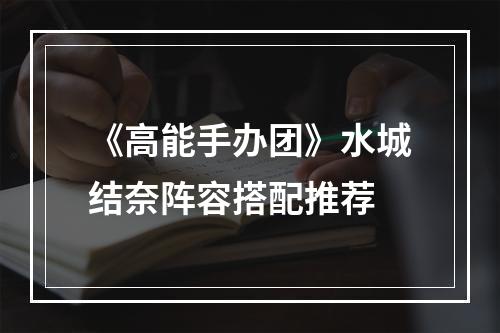 《高能手办团》水城结奈阵容搭配推荐